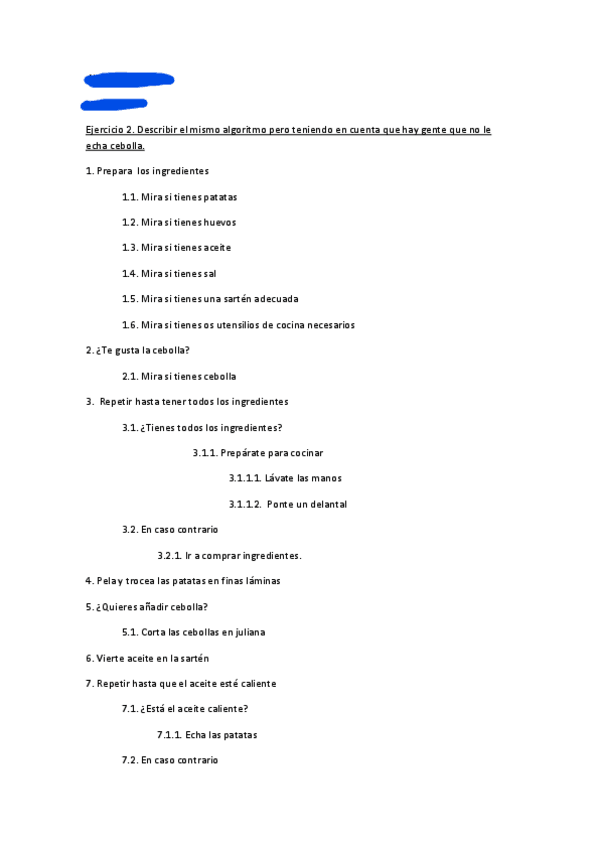 Ejercicio 2. Describir el mismo algoritmo pero teniendo en cuenta que hay gente que no le echa cebolla.

1. Prepara los ingredientes

1.1. Mira si tienes patatas

1.2. Mira si tienes huevos

1.3. Mira si tienes aceite

1.4. Mira si tienes sal

1.5. Mira si tienes una sartén adecuada

1.6. Mira si tienes os utensilios de cocina necesarios

2. ¿Te gusta la cebolla?

2.1. Mira si tienes cebolla

3. Repetir hasta tener todos los ingredientes

3.1. ¿Tienes todos los ingredientes?

3.1.1. Prepárate para cocinar

3.1.1.1. Lávate las manos

3.1.1.2. Ponte un delantal

3.2. En caso contrario

3.2.1. Ir a comprar ingredientes.

4. Pela y trocea las patatas en finas láminas

5. ¿Quieres añadir cebolla?

5.1. Corta las cebollas en juliana

6. Vierte aceite en la sartén

7. Repetir hasta que el aceite esté caliente

7.1. ¿Está el aceite caliente?

7.1.1. Echa las patatas

7.2. En caso contrario